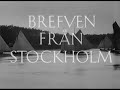 BREFVEN FRÅN STOCKHOLM